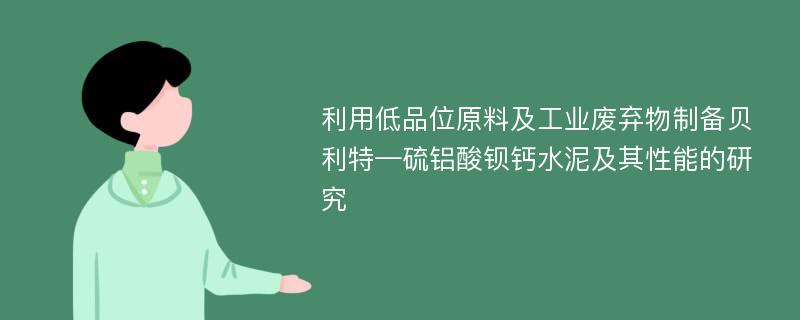 利用低品位原料及工业废弃物制备贝利特—硫铝酸钡钙水泥及其性能的研究